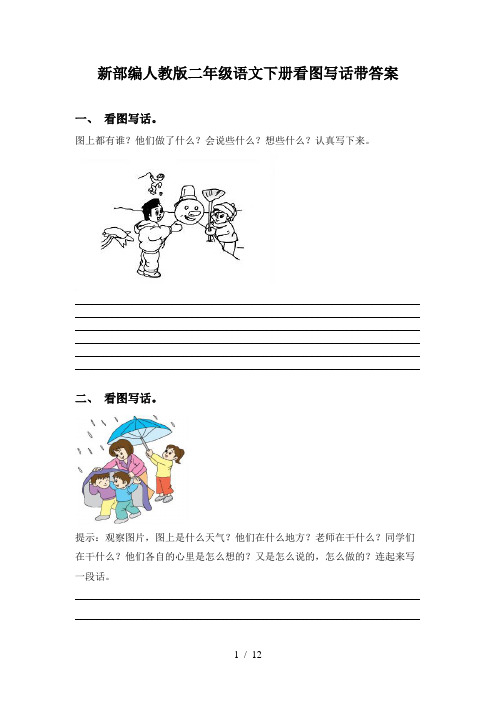 新部编人教版二年级语文下册看图写话带答案

一、 看图写话。

图上都有谁？他们做了什么？会说些什么？想些什么？认真写下来。

二、 看图写话。

提示：观察图片，图上是什么天气？他们在什么地方？老师在干什么？同学们在干什么？他们各自的心里是怎么想的？又是怎么说的，怎么做的？连起来写一段话。

1 / 12